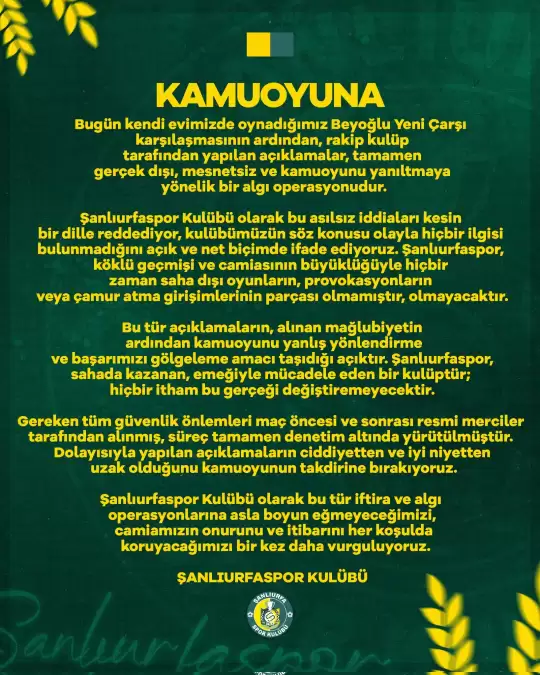 KAMUOYUNA

Bugün kendi evimizde oynadığımız Beyoğlu Yeni Çarşı karşılaşmasının ardından, rakip kulüp tarafından yapılan açıklamalar, tamamen gerçek dışı, mesnetsiz ve kamuoyunu yanıltmaya yönelik bir algı operasyonudur.

Şanlıurfaspor Kulübü olarak bu asılsız iddiaları kesin bir dille reddediyor, kulübümüzün söz konusu olayla hiçbir ilgisi bulunmadığını açık ve net biçimde ifade ediyoruz. Şanlıurfaspor, köklü geçmişi ve camiasının büyüklüğüyle hiçbir zaman saha dışı oyunların, provokasyonların veya çamur atma girişimlerinin parçası olmamıştır, olmayacaktır.

Bu tür açıklamaların, alınan mağlubiyetin ardından kamuoyunu yanlış yönlendirme ve başarımızı gölgeleme amacı taşıdığı açıktır. Şanlıurfaspor, sahada kazanan, emeğiyle mücadele eden bir kulüptür; hiçbir itham bu gerçeği değiştiremeyecektir.

Gereken tüm güvenlik önlemleri maç öncesi ve sonrası resmi merciler tarafından alınmış, süreç tamamen denetim altında yürütülmüştür. Dolayısıyla yapılan açıklamaların ciddiyetten ve iyi niyetten uzak olduğunu kamuoyunun takdirine bırakıyoruz.

Şanlıurfaspor Kulübü olarak bu tür iftira ve algı operasyonlarına asla boyun eğmeyeceğimizi, camiamızın onurunu ve itibarını her koşulda koruyacağımızı bir kez daha vurguluyoruz.

ŞANLIURFASPOR KULÜBÜ

ŞANLIURFA SPOR KULÜBÜ

Şanlıurfaspor